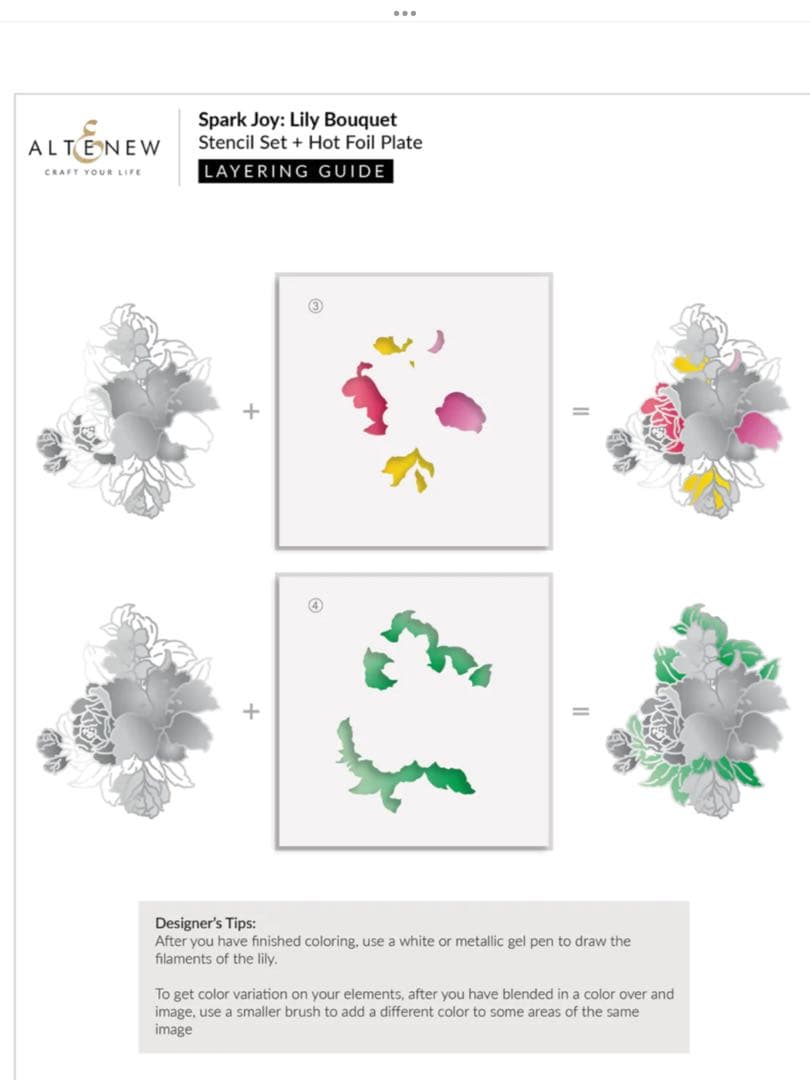 ALTENEW
CRAFT YOUR LIFE

Spark Joy: Lily Bouquet
Stencil Set + Hot Foil Plate
LAYERING GUIDE

③

+

=

④

+

=

Designer's Tips:
After you have finished coloring, use a white or metallic gel pen to draw the filaments of the lily.

To get color variation on your elements, after you have blended in a color over and image, use a smaller brush to add a different color to some areas of the same image